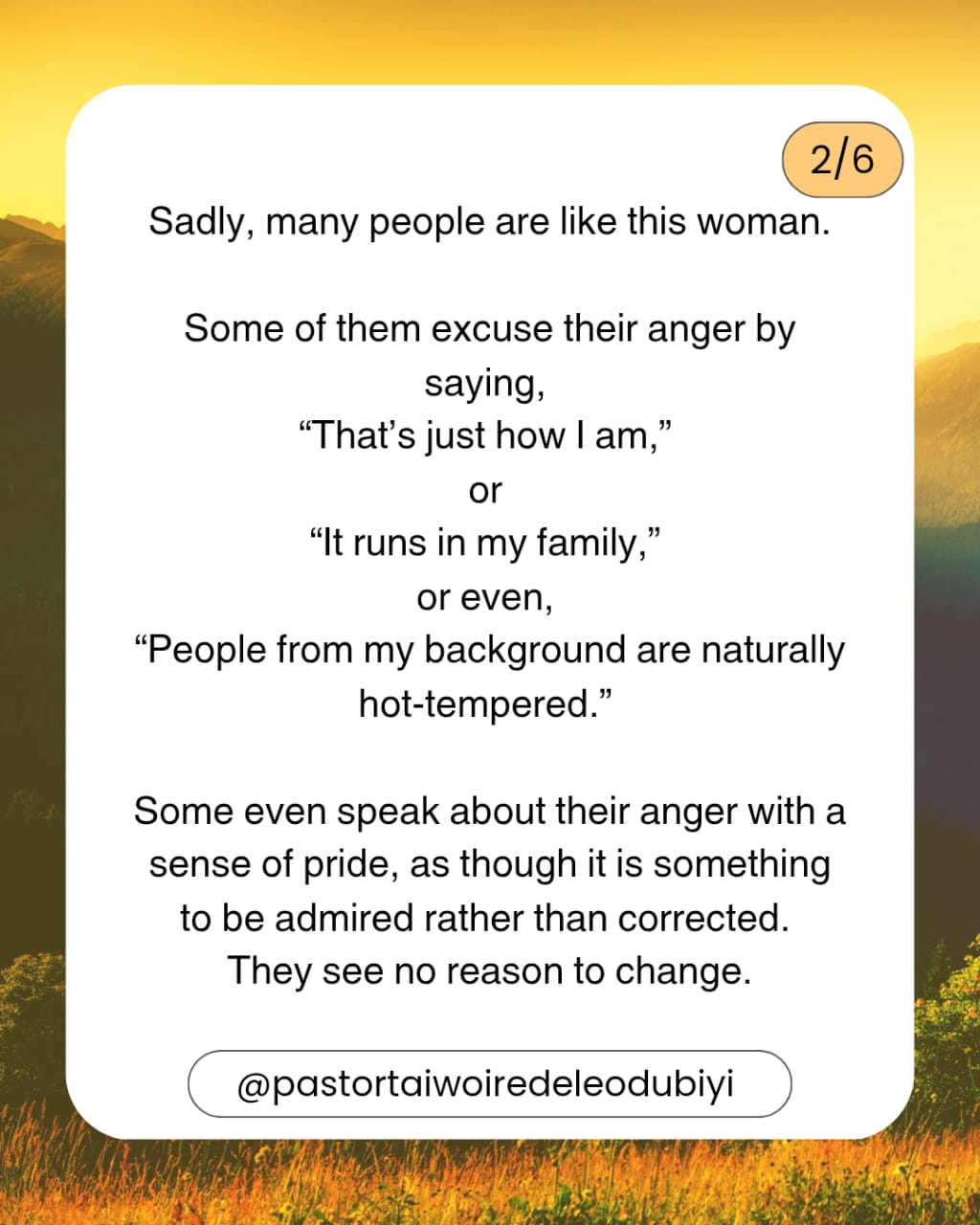 2/6

Sadly, many people are like this woman.

Some of them excuse their anger by saying,
"That's just how I am,"
or
"It runs in my family,"
or even,
"People from my background are naturally hot-tempered."

Some even speak about their anger with a sense of pride, as though it is something to be admired rather than corrected. They see no reason to change.

@pastortaiwoiredeleodubiyi